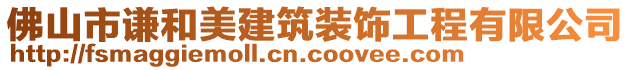 佛山市谦和美建筑装饰工程有限公司
http://fsmaggiemoll.cn.coovee.com